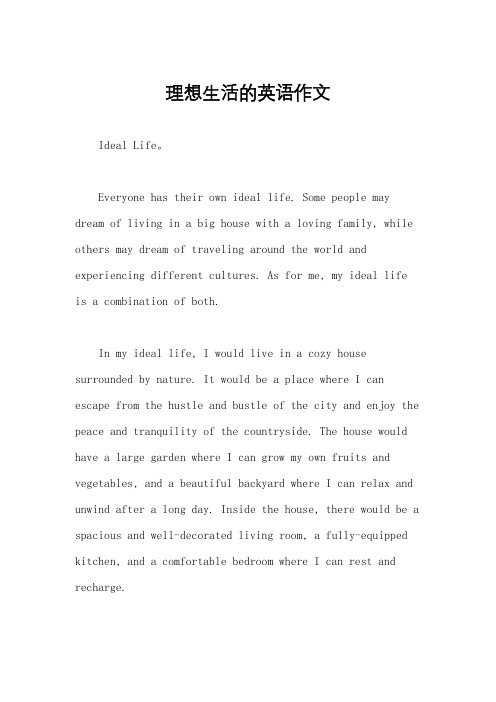 理想生活的英语作文

Ideal Life。

Everyone has their own ideal life. Some people may dream of living in a big house with a loving family, while others may dream of traveling around the world and experiencing different cultures. As for me, my ideal life is a combination of both.

In my ideal life, I would live in a cozy house surrounded by nature. It would be a place where I can escape from the hustle and bustle of the city and enjoy the peace and tranquility of the countryside. The house would have a large garden where I can grow my own fruits and vegetables, and a beautiful backyard where I can relax and unwind after a long day. Inside the house, there would be a spacious and well-decorated living room, a fully-equipped kitchen, and a comfortable bedroom where I can rest and recharge.